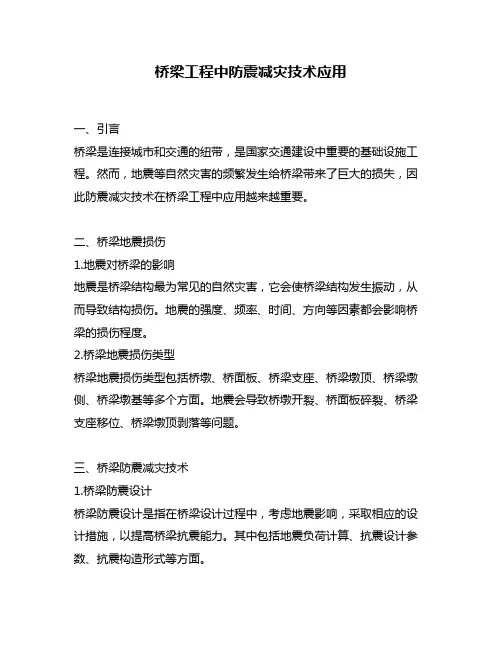 桥梁工程中防震减灾技术应用

一、引言
桥梁是连接城市和交通的纽带，是国家交通建设中重要的基础设施工程。然而，地震等自然灾害的频繁发生给桥梁带来了巨大的损失，因此防震减灾技术在桥梁工程中应用越来越重要。

二、桥梁地震损伤
1.地震对桥梁的影响
地震是桥梁结构最为常见的自然灾害，它会使桥梁结构发生振动，从而导致结构损伤。地震的强度、频率、时间、方向等因素都会影响桥梁的损伤程度。
2.桥梁地震损伤类型
桥梁地震损伤类型包括桥墩、桥面板、桥梁支座、桥梁墩顶、桥梁墩侧、桥梁墩基等多个方面。地震会导致桥墩开裂、桥面板碎裂、桥梁支座移位、桥梁墩顶剥落等问题。

三、桥梁防震减灾技术
1.桥梁防震设计
桥梁防震设计是指在桥梁设计过程中，考虑地震影响，采取相应的设计措施，以提高桥梁抗震能力。其中包括地震负荷计算、抗震设计参数、抗震构造形式等方面。